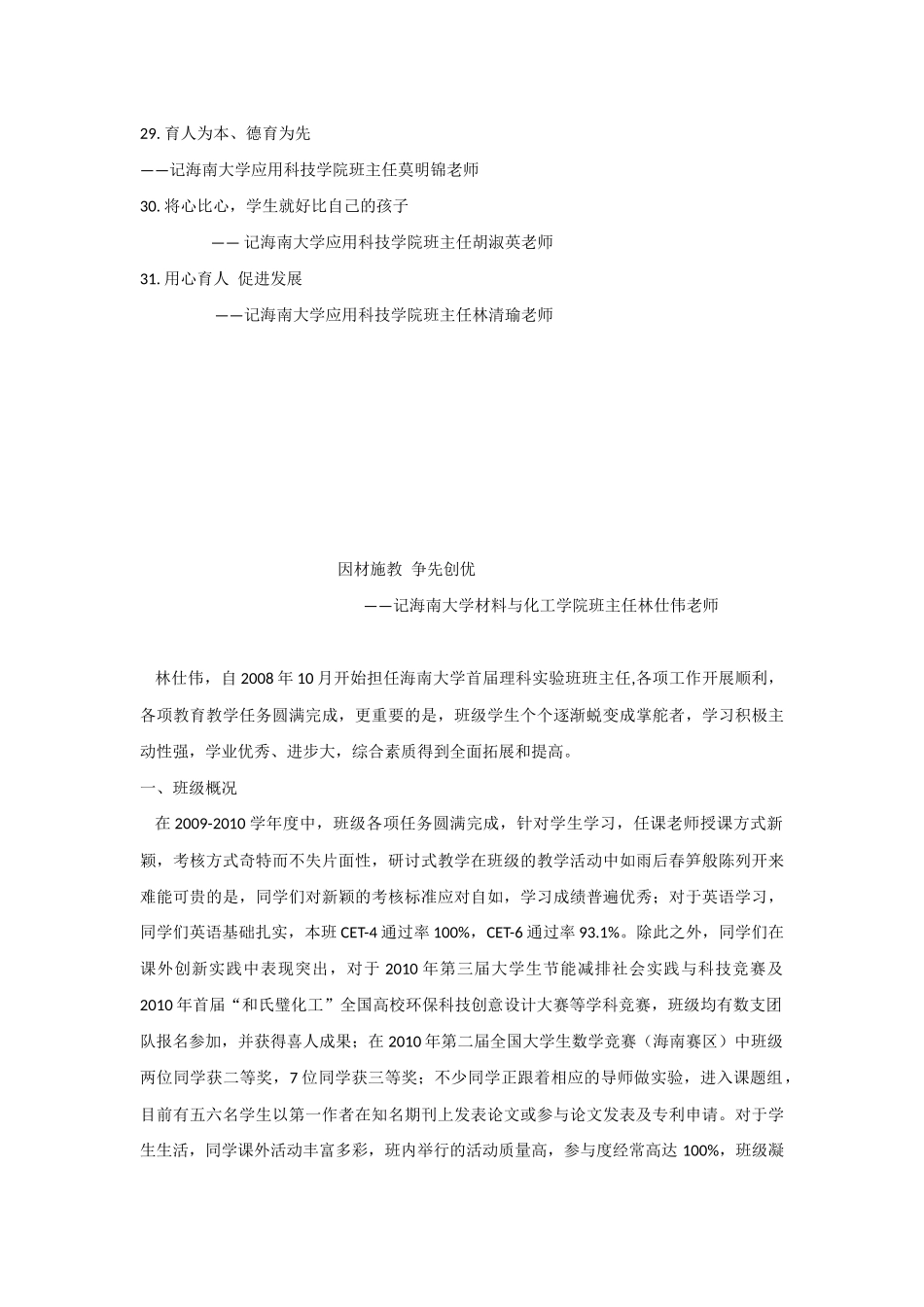 29. 育人为本、德育为先

——记海南大学应用科技学院班主任莫明锦老师

30. 将心比心，学生就好比自己的孩子

—— 记海南大学应用科技学院班主任胡淑英老师

31. 用心育人 促进发展

——记海南大学应用科技学院班主任林清瑜老师

因材施教 争先创优

——记海南大学材料与化工学院班主任林仕伟老师

林仕伟，自 2008 年 10 月开始担任海南大学首届理科实验班班主任,各项工作开展顺利，各项教育教学任务圆满完成，更重要的是，班级学生个个逐渐蜕变成掌舵者，学习积极主动性强，学业优秀、进步大，综合素质得到全面拓展和提高。

一、班级概况

在 2009-2010 学年度中，班级各项任务圆满完成，针对学生学习，任课老师授课方式新颖，考核方式奇特而不失片面性，研讨式教学在班级的教学活动中如雨后春笋般陈列开来难能可贵的是，同学们对新颖的考核标准应对自如，学习成绩普遍优秀；对于英语学习，同学们英语基础扎实，本班 CET-4 通过率 100%，CET-6 通过率 93.1%。除此之外，同学们在课外创新实践中表现突出，对于 2010 年第三届大学生节能减排社会实践与科技竞赛及 2010 年首届“和氏璧化工”全国高校环保科技创意设计大赛等学科竞赛，班级均有数支团队报名参加，并获得喜人成果；在 2010 年第二届全国大学生数学竞赛（海南赛区）中班级两位同学获二等奖，7 位同学获三等奖；不少同学正跟着相应的导师做实验，进入课题组，目前有五六名学生以第一作者在知名期刊上发表论文或参与论文发表及专利申请。对于学生生活，同学课外活动丰富多彩，班内举行的活动质量高，参与度经常高达 100%，班级凝